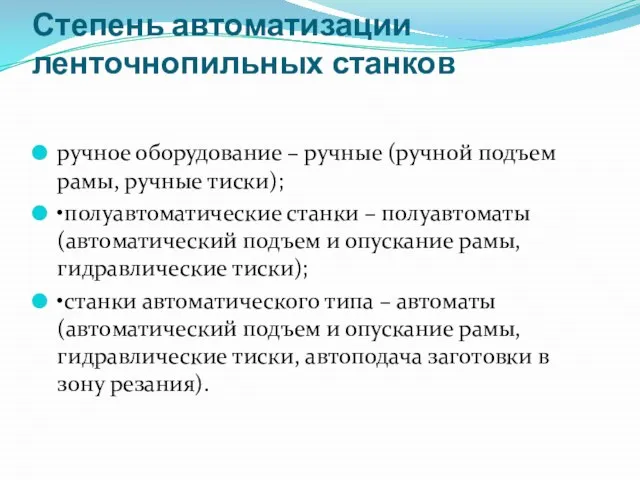 Степень автоматизации ленточнопильных станков

ручное оборудование – ручные (ручной подъем рамы, ручные тиски);

•полуавтоматические станки – полуавтоматы (автоматический подъем и опускание рамы, гидравлические тиски);

•станки автоматического типа – автоматы (автоматический подъем и опускание рамы, гидравлические тиски, автоподача заготовки в зону резания).